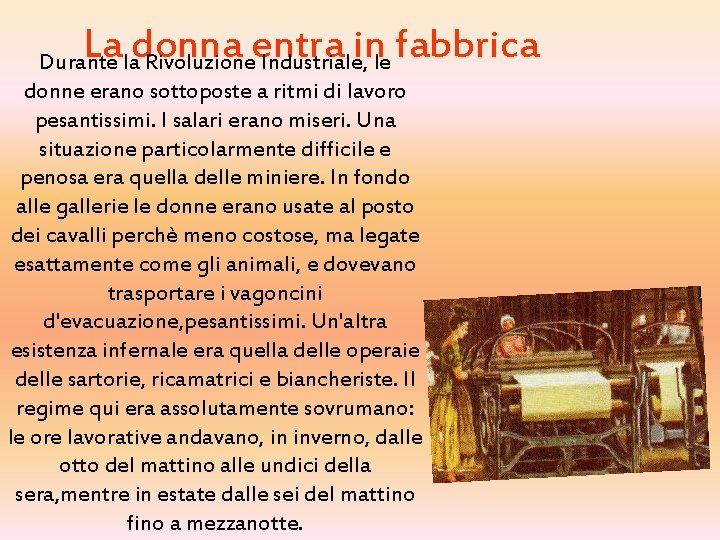 La donna entra in fabbrica

Durante la Rivoluzione Industriale, le donne erano sottoposte a ritmi di lavoro pesantissimi. I salari erano miseri. Una situazione particolarmente difficile e penosa era quella delle miniere. In fondo alle gallerie le donne erano usate al posto dei cavalli perchè meno costose, ma legate esattamente come gli animali, e dovevano trasportare i vagoncini d'evacuazione,pesantissimi. Un'altra esistenza infernale era quella delle operaie delle sartorie, ricamatrici e biancheriste. Il regime qui era assolutamente sovrumano: le ore lavorative andavano, in inverno, dalle otto del mattino alle undici della sera,mentre in estate dalle sei del mattino fino a mezzanotte.